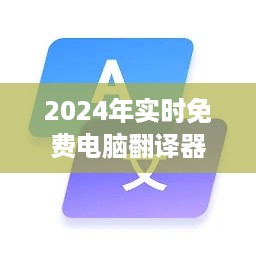 A
2024年实时免费电脑翻译器
文